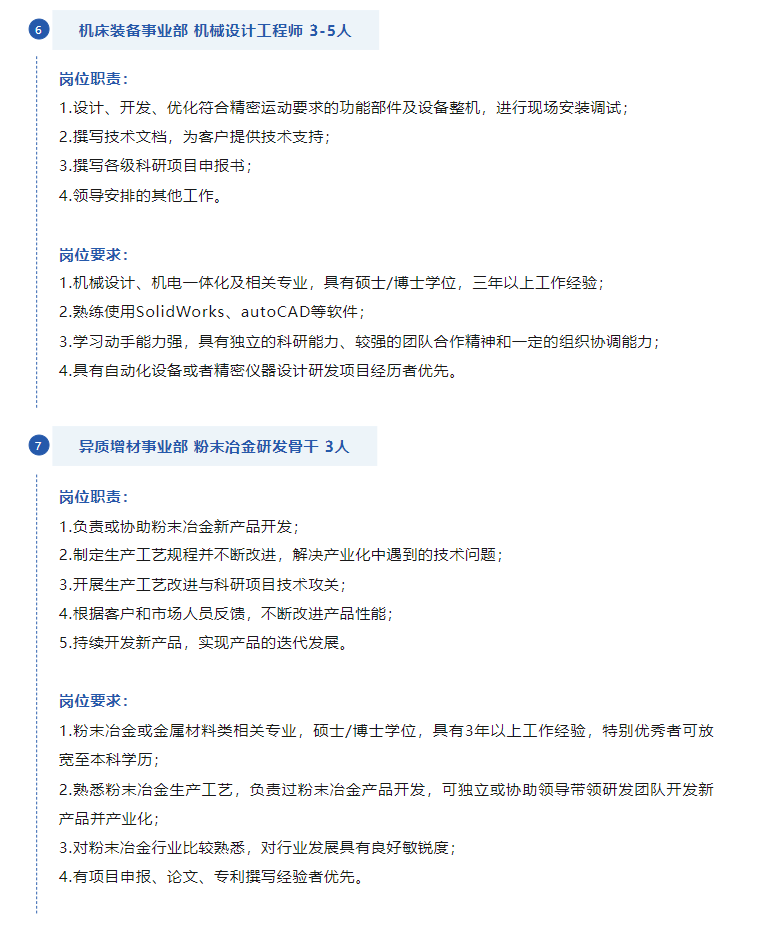 6

机床装备事业部 机械设计工程师 3-5人

岗位职责：

1.设计、开发、优化符合精密运动要求的功能部件及设备整机，进行现场安装调试；

2.撰写技术文档，为客户提供技术支持；

3.撰写各级科研项目申报书；

4.领导安排的其他工作。

岗位要求：

1.机械设计、机电一体化及相关专业，具有硕士/博士学位，三年以上工作经验；

2.熟练使用SolidWorks、autoCAD等软件；

3.学习动手能力强，具有独立的科研能力、较强的团队合作精神和一定的组织协调能力；

4.具有自动化设备或者精密仪器设计研发项目经历者优先。

7

异质增材事业部 粉末冶金研发骨干 3人

岗位职责：

1.负责或协助粉末冶金新产品开发；

2.制定生产工艺规程并不断改进，解决产业化中遇到的技术问题；

3.开展生产工艺改进与科研项目技术攻关；

4.根据客户和市场人员反馈，不断改进产品性能；

5.持续开发新产品，实现产品的迭代发展。

岗位要求：

1.粉末冶金或金属材料类相关专业，硕士/博士学位，具有3年以上工作经验，特别优秀者可放宽至本科学历；

2.熟悉粉末冶金生产工艺，负责过粉末冶金产品开发，可独立或协助领导带领研发团队开发新产品并产业化；

3.对粉末冶金行业比较熟悉，对行业发展具有良好敏锐度；

4.有项目申报、论文、专利撰写经验者优先。